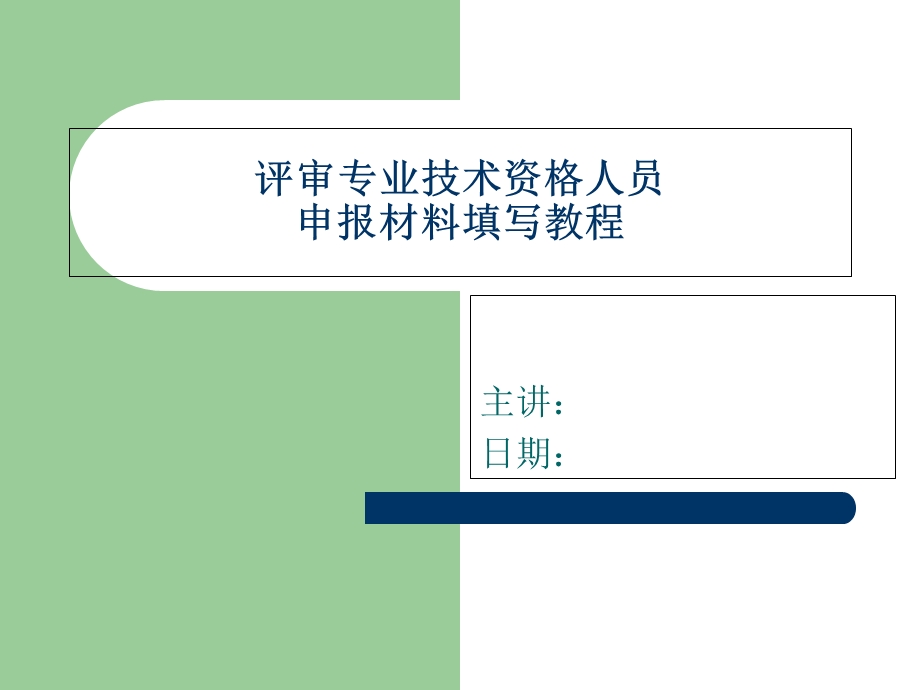 评审专业技术资格人员
申报材料填写教程

主讲：
日期：